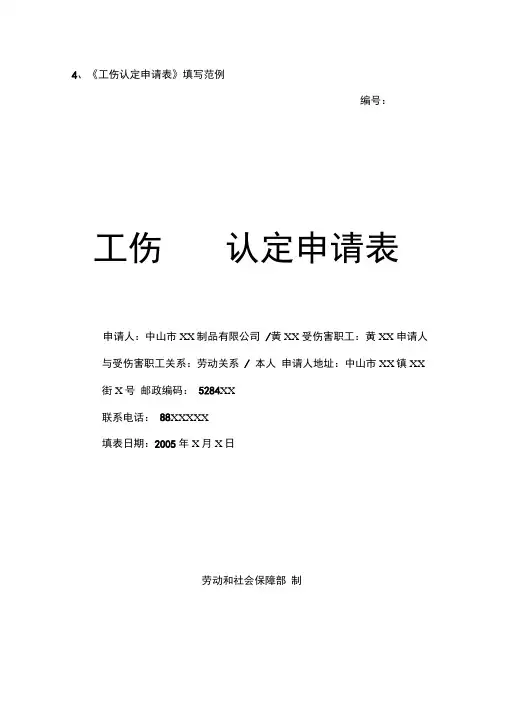 4、《工伤认定申请表》填写范例

编号：

工伤 认定申请表

申请人：中山市 XX 制品有限公司 /黄 XX 受伤害职工：黄 XX 申请人与受伤害职工关系：劳动关系 / 本人 申请人地址：中山市 XX 镇 XX 街 X 号 邮政编码： 5284XX

联系电话： 88XXXXX

填表日期：2005 年 X 月 X 日

劳动和社会保障部 制